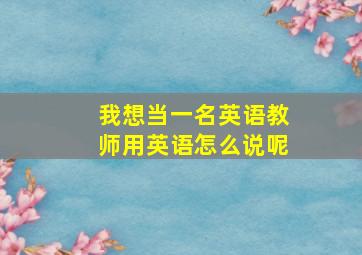 我想当一名英语教师用英语怎么说呢